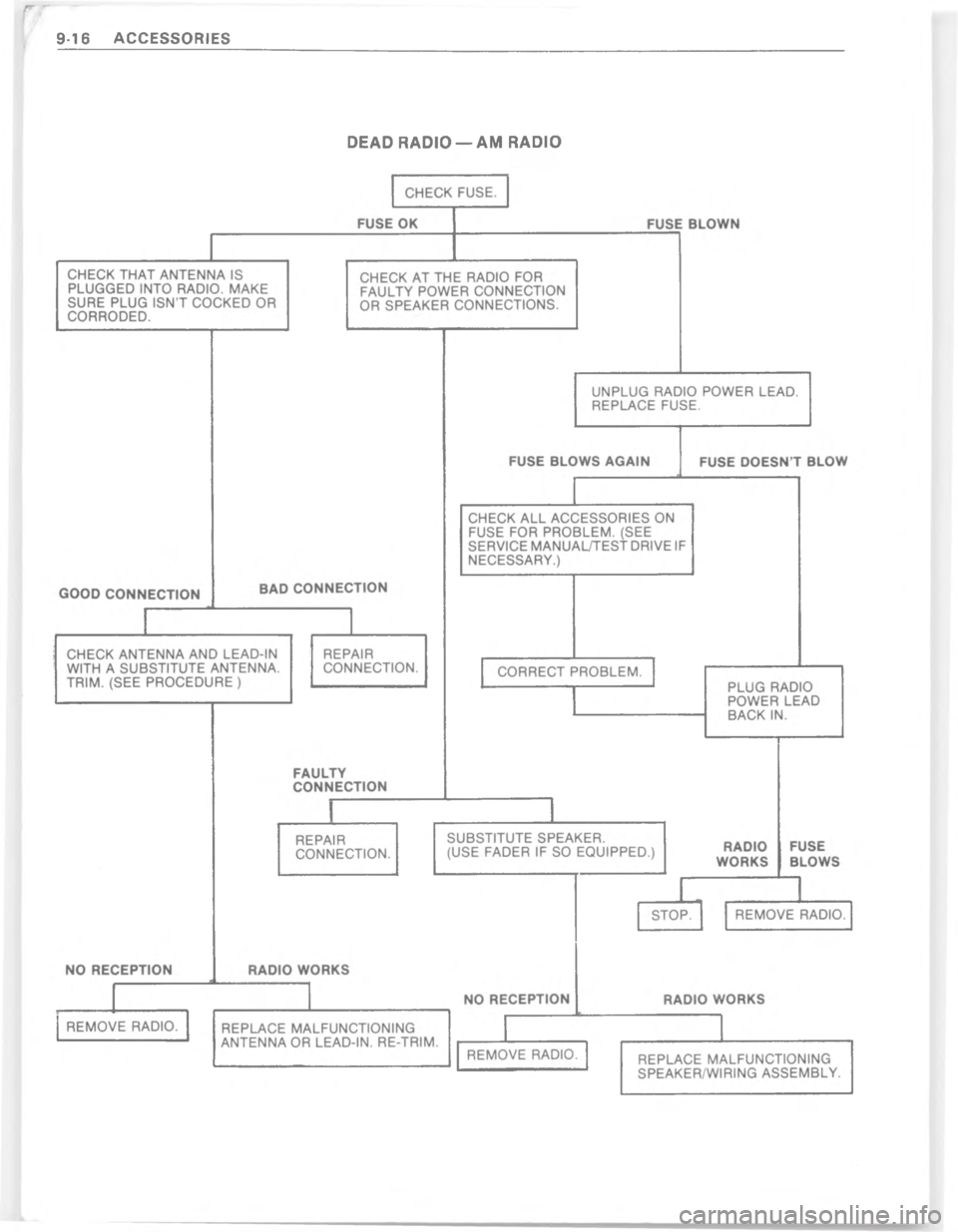 9-16 ACCESSORIES

DEAD RADIO — AM RADIO

CHECK FUSE.

FUSE OK

FUSE BLOWN

CHECK THAT ANTENNA IS PLUGGED INTO RADIO. MAKE SURE PLUG ISN'T COCKED OR CORRODED.

CHECK AT THE RADIO FOR FAULTY POWER CONNECTION OR SPEAKER CONNECTIONS.

UNPLUG RADIO POWER LEAD. REPLACE FUSE.

FUSE BLOWS AGAIN

FUSE DOESN'T BLOW

CHECK ALL ACCESSORIES ON FUSE FOR PROBLEM. (SEE SERVICE MANUAL/TEST DRIVE IF NECESSARY.)

GOOD CONNECTION

BAD CONNECTION

CHECK ANTENNA AND LEAD-IN WITH A SUBSTITUTE ANTENNA. TRIM. (SEE PROCEDURE )

REPAIR CONNECTION.

CORRECT PROBLEM.

PLUG RADIO POWER LEAD BACK IN.

FAULTY CONNECTION

REPAIR CONNECTION.

SUBSTITUTE SPEAKER. (USE FADER IF SO EQUIPPED.)

RADIO WORKS

FUSE BLOWS

STOP.

REMOVE RADIO.

NO RECEPTION

RADIO WORKS

REMOVE RADIO.

REPLACE MALFUNCTIONING ANTENNA OR LEAD-IN. RE-TRIM.

NO RECEPTION

RADIO WORKS

REMOVE RADIO.

REPLACE MALFUNCTIONING SPEAKER/WIRING ASSEMBLY.

carmanualsonline.info